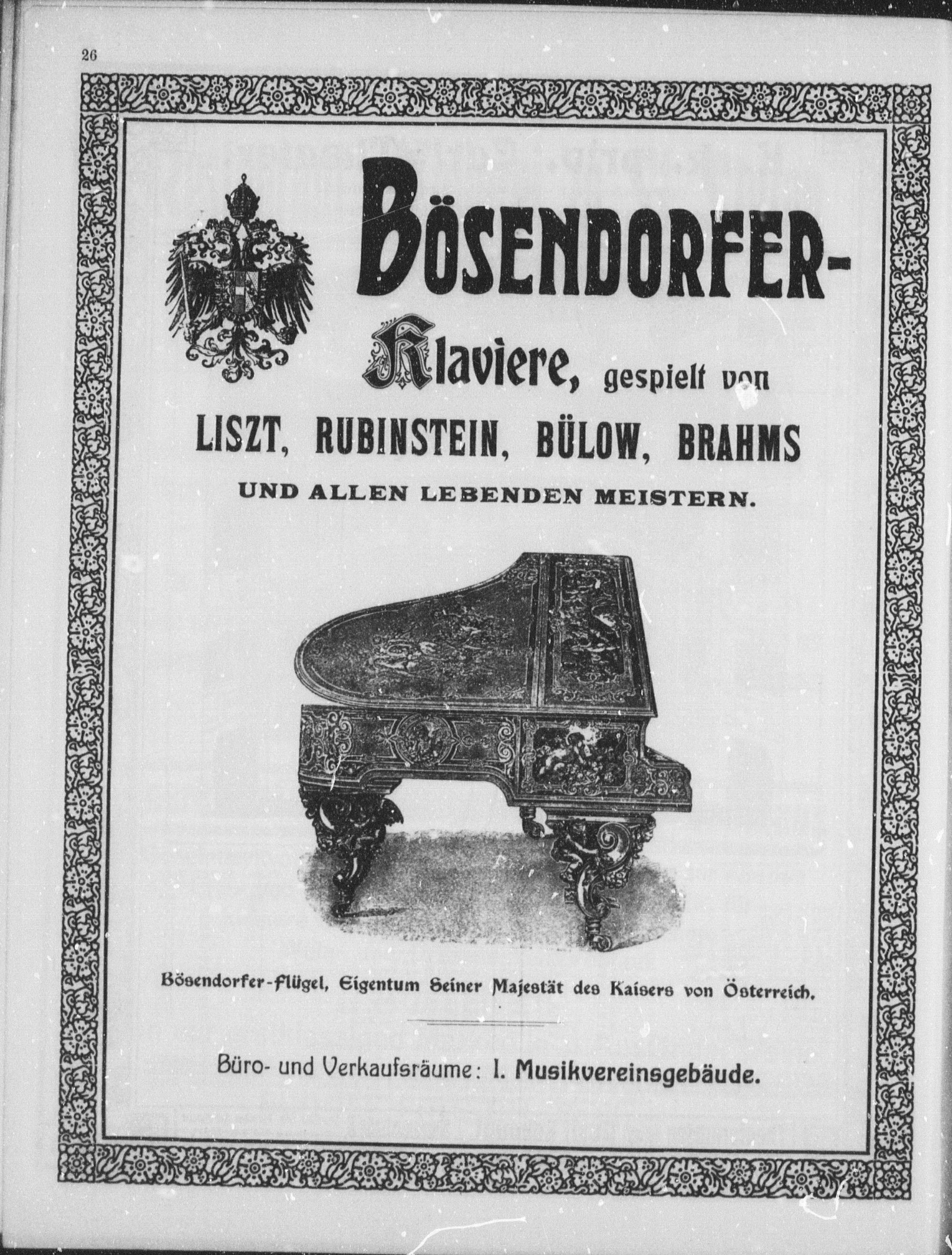 26

BÖSENDORFER-

Klaviere, gespielt von

LISZT, RUBINSTEIN, BÜLOW, BRAHMS

UND ALLEN LEBENDEN MEISTERN.

Bösendorfer-Flügel, Eigentum Seiner Majestät des Kaisers von Österreich.

Büro- und Verkaufsräume: I. Musikvereinsgebäude.